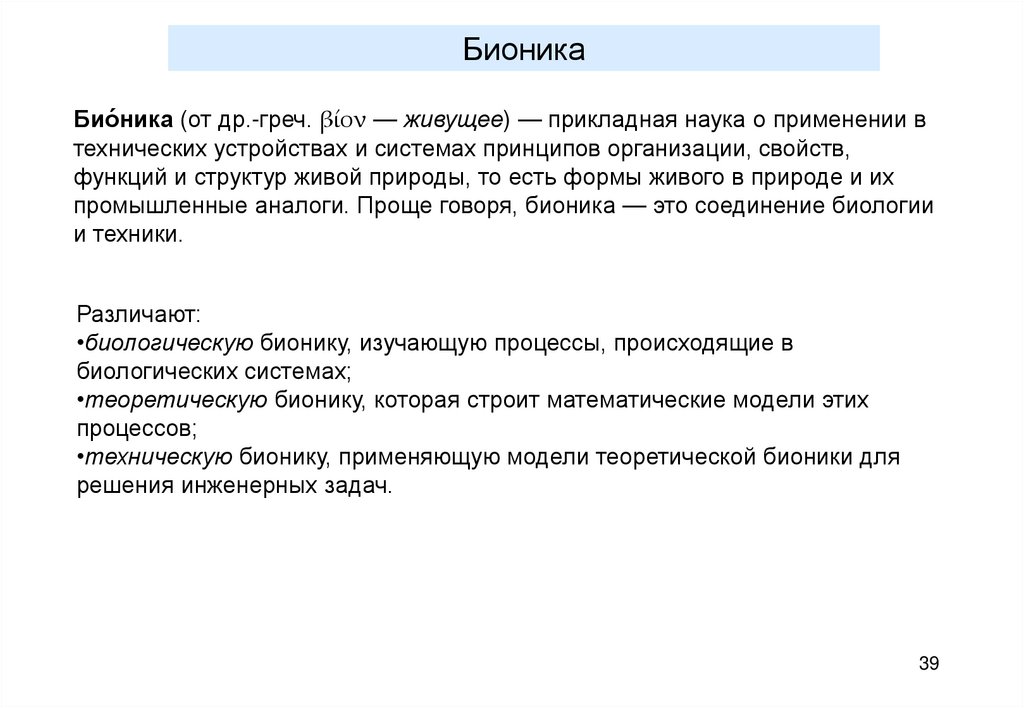 Бионика

Био́ника (от др.-греч. βίον — живущее) — прикладная наука о применении в технических устройствах и системах принципов организации, свойств, функций и структур живой природы, то есть формы живого в природе и их промышленные аналоги. Проще говоря, бионика — это соединение биологии и техники.

Различают:
•биологическую бионику, изучающую процессы, происходящие в биологических системах;
•теоретическую бионику, которая строит математические модели этих процессов;
•техническую бионику, применяющую модели теоретической бионики для решения инженерных задач.

39